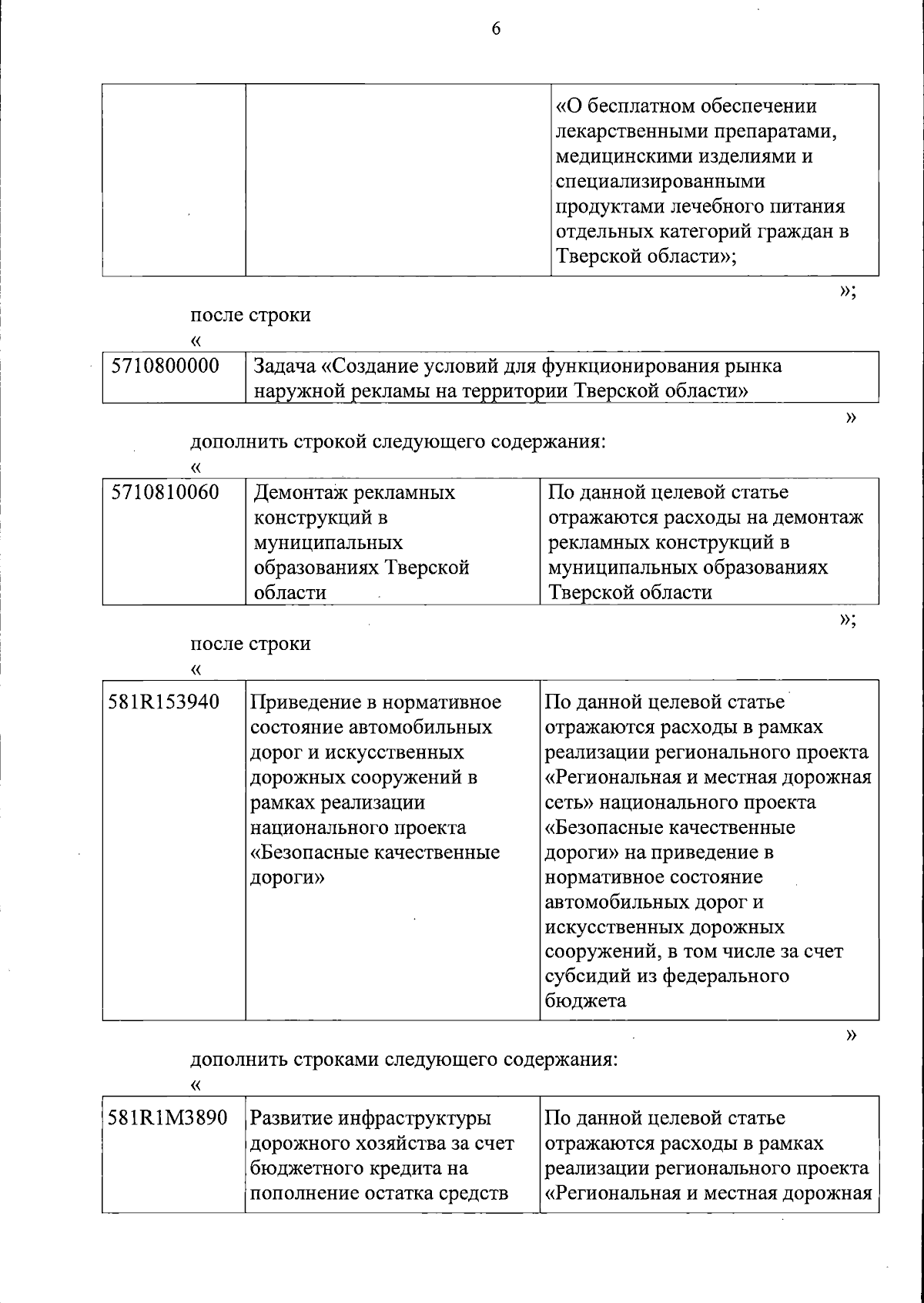 6

| | | «О бесплатном обеспечении лекарственными препаратами, медицинскими изделиями и специализированными продуктами лечебного питания отдельных категорий граждан в Тверской области»; |
|---|---|---|

»;

после строки

«

| 5710800000 | Задача «Создание условий для функционирования рынка наружной рекламы на территории Тверской области» |
|---|---|

»

дополнить строкой следующего содержания:

«

| 5710810060 | Демонтаж рекламных конструкций в муниципальных образованиях Тверской области | По данной целевой статье отражаются расходы на демонтаж рекламных конструкций в муниципальных образованиях Тверской области |
|---|---|---|

»;

после строки

«

| 581R153940 | Приведение в нормативное состояние автомобильных дорог и искусственных дорожных сооружений в рамках реализации национального проекта «Безопасные качественные дороги» | По данной целевой статье отражаются расходы в рамках реализации регионального проекта «Региональная и местная дорожная сеть» национального проекта «Безопасные качественные дороги» на приведение в нормативное состояние автомобильных дорог и искусственных дорожных сооружений, в том числе за счет субсидий из федерального бюджета |
|---|---|---|

»

дополнить строками следующего содержания:

«

| 581R1M3890 | Развитие инфраструктуры дорожного хозяйства за счет бюджетного кредита на пополнение остатка средств | По данной целевой статье отражаются расходы в рамках реализации регионального проекта «Региональная и местная дорожная |
|---|---|---|